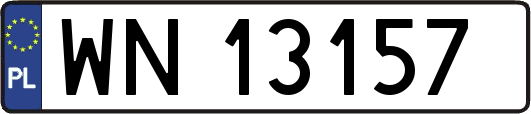 PL
WN 13157